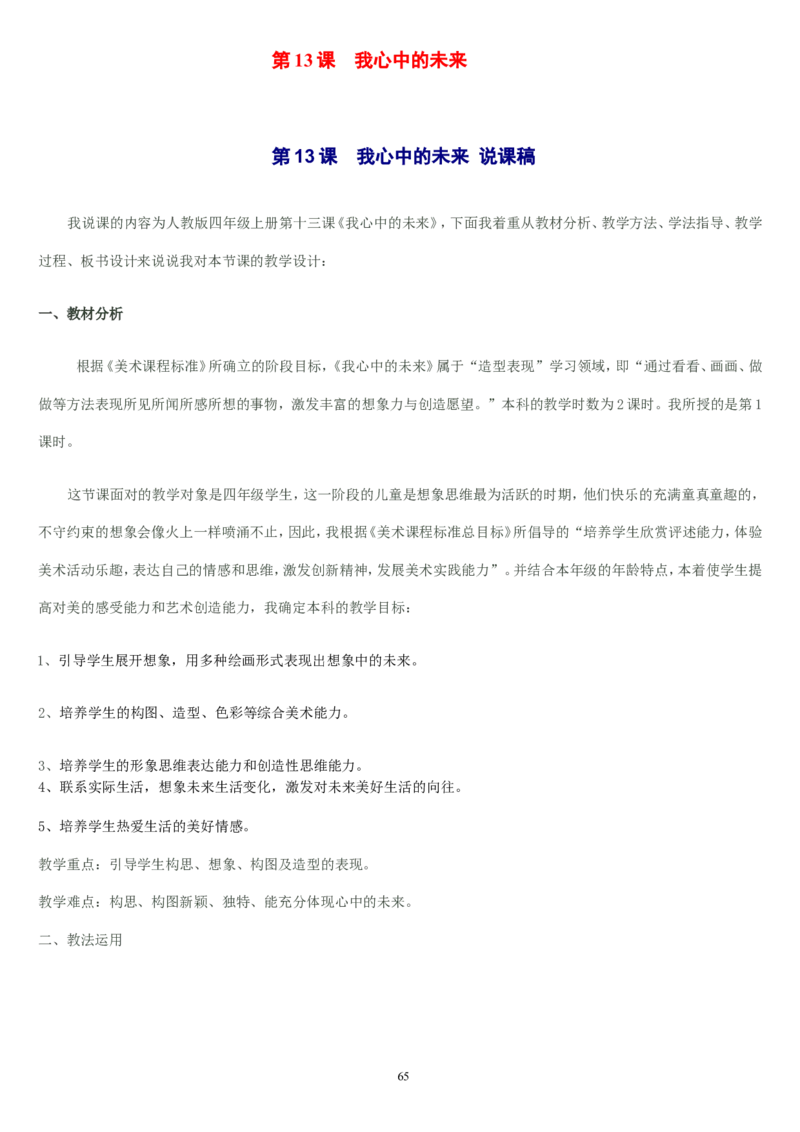 第13课　我心中的未来

第13课　我心中的未来 说课稿

我说课的内容为人教版四年级上册第十三课《我心中的未来》，下面我着重从教材分析、教学方法、学法指导、教学过程、板书设计来说说我对本节课的教学设计：

一、教材分析

根据《美术课程标准》所确立的阶段目标，《我心中的未来》属于“造型表现”学习领域，即“通过看看、画画、做做等方法表现所见所闻所感所想的事物，激发丰富的想象力与创造愿望。”本科的教学时数为2课时。我所授的是第1课时。

这节课面对的教学对象是四年级学生，这一阶段的儿童是想象思维最为活跃的时期，他们快乐的充满童真童趣的，不守约束的想象会像火上一样喷涌不止，因此，我根据《美术课程标准总目标》所倡导的“培养学生欣赏评述能力，体验美术活动乐趣，表达自己的情感和思维，激发创新精神，发展美术实践能力”。并结合本年级的年龄特点，本着使学生提高对美的感受能力和艺术创造能力，我确定本科的教学目标：

1、引导学生展开想象，用多种绘画形式表现出想象中的未来。

2、培养学生的构图、造型、色彩等综合美术能力。

3、培养学生的形象思维表达能力和创造性思维能力。
4、联系实际生活，想象未来生活变化，激发对未来美好生活的向往。

5、培养学生热爱生活的美好情感。

教学重点：引导学生构思、想象、构图及造型的表现。

教学难点：构思、构图新颖、独特、能充分体现心中的未来。

二、教法运用

65